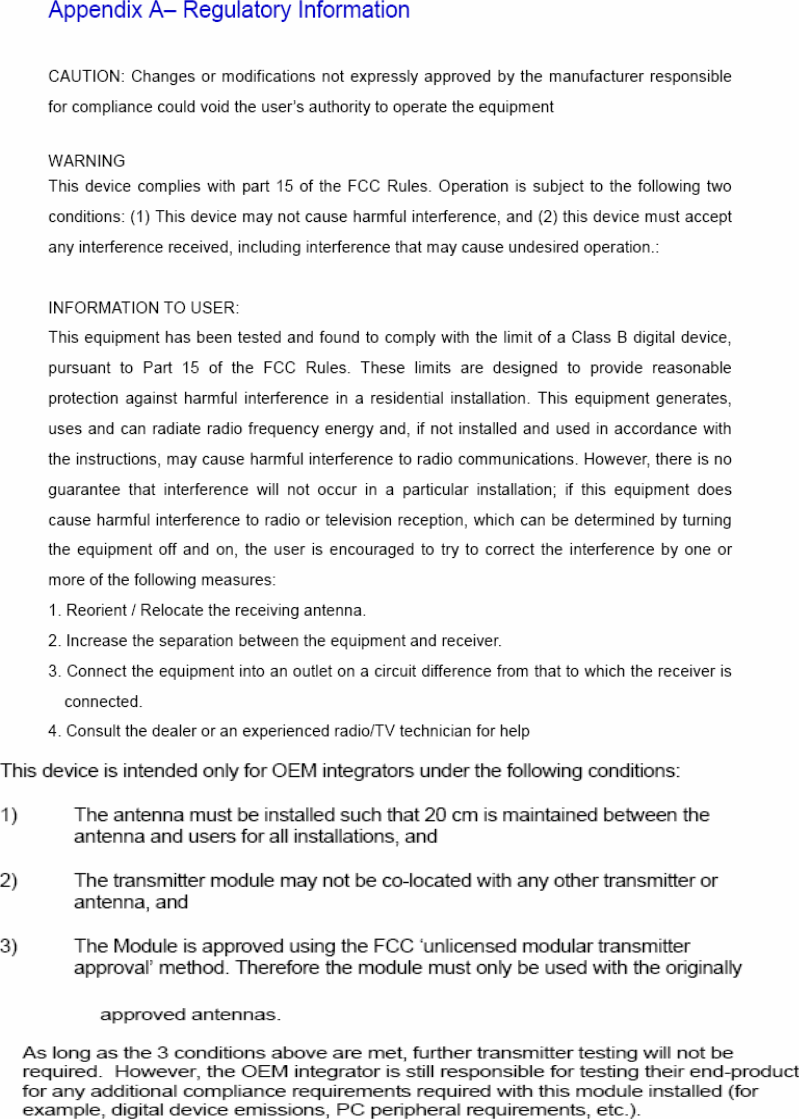 Appendix A– Regulatory Information

CAUTION: Changes or modifications not expressly approved by the manufacturer responsible for compliance could void the user's authority to operate the equipment

WARNING
This device complies with part 15 of the FCC Rules. Operation is subject to the following two conditions: (1) This device may not cause harmful interference, and (2) this device must accept any interference received, including interference that may cause undesired operation.:

INFORMATION TO USER:
This equipment has been tested and found to comply with the limit of a Class B digital device, pursuant to Part 15 of the FCC Rules. These limits are designed to provide reasonable protection against harmful interference in a residential installation. This equipment generates, uses and can radiate radio frequency energy and, if not installed and used in accordance with the instructions, may cause harmful interference to radio communications. However, there is no guarantee that interference will not occur in a particular installation; if this equipment does cause harmful interference to radio or television reception, which can be determined by turning the equipment off and on, the user is encouraged to try to correct the interference by one or more of the following measures:
1. Reorient / Relocate the receiving antenna.
2. Increase the separation between the equipment and receiver.
3. Connect the equipment into an outlet on a circuit difference from that to which the receiver is connected.
4. Consult the dealer or an experienced radio/TV technician for help

This device is intended only for OEM integrators under the following conditions:

1) The antenna must be installed such that 20 cm is maintained between the antenna and users for all installations, and

2) The transmitter module may not be co-located with any other transmitter or antenna, and

3) The Module is approved using the FCC 'unlicensed modular transmitter approval' method. Therefore the module must only be used with the originally

approved antennas.

As long as the 3 conditions above are met, further transmitter testing will not be required. However, the OEM integrator is still responsible for testing their end-product for any additional compliance requirements required with this module installed (for example, digital device emissions, PC peripheral requirements, etc.).